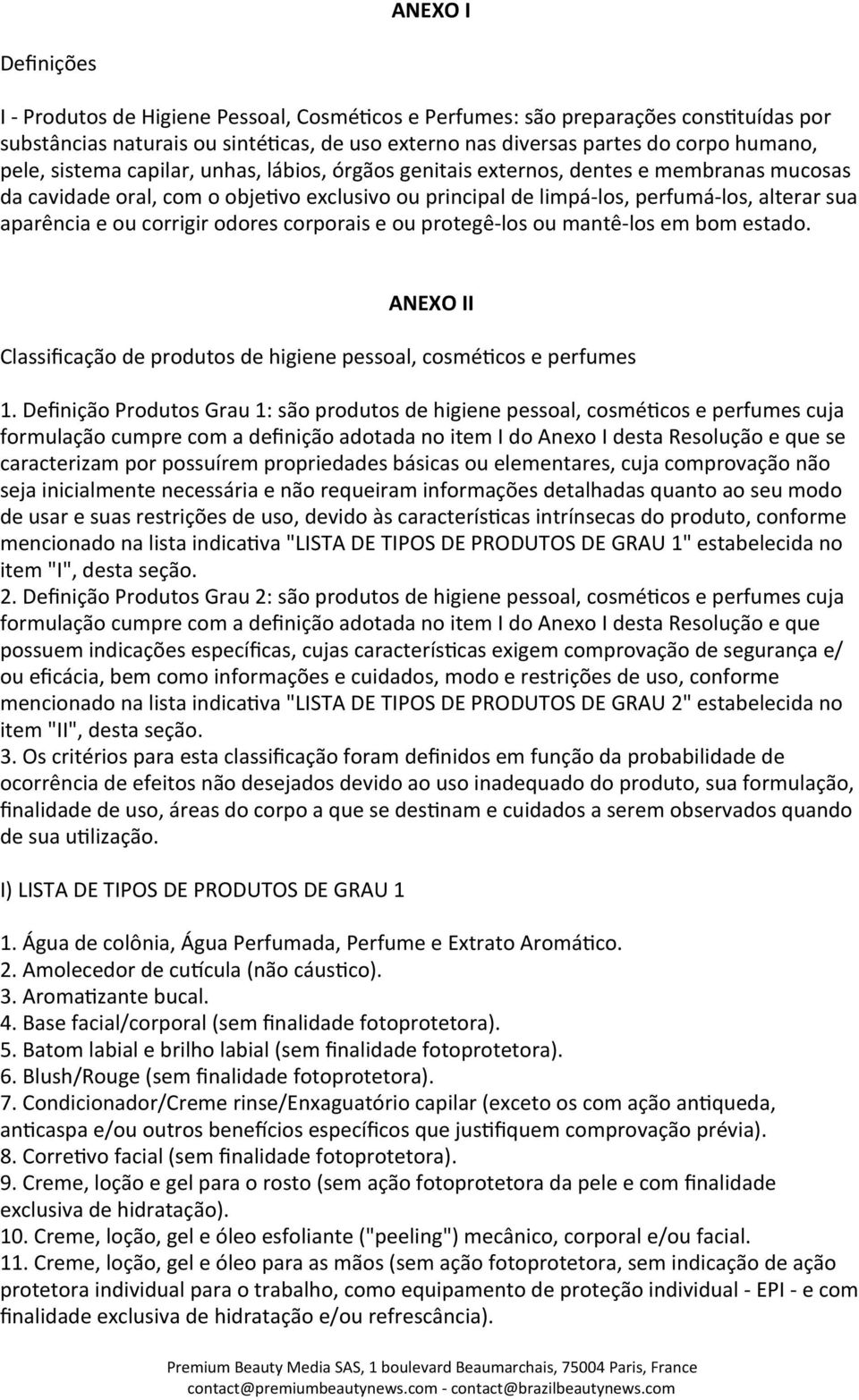 ANEXO I

Definições

I - Produtos de Higiene Pessoal, Cosméticos e Perfumes: são preparações constituídas por substâncias naturais ou sintéticas, de uso externo nas diversas partes do corpo humano, pele, sistema capilar, unhas, lábios, órgãos genitais externos, dentes e membranas mucosas da cavidade oral, com o objetivo exclusivo ou principal de limpá-los, perfumá-los, alterar sua aparência e ou corrigir odores corporais e ou protegê-los ou mantê-los em bom estado.

ANEXO II

Classificação de produtos de higiene pessoal, cosméticos e perfumes

1. Definição Produtos Grau 1: são produtos de higiene pessoal, cosméticos e perfumes cuja formulação cumpre com a definição adotada no item I do Anexo I desta Resolução e que se caracterizam por possuírem propriedades básicas ou elementares, cuja comprovação não seja inicialmente necessária e não requeiram informações detalhadas quanto ao seu modo de usar e suas restrições de uso, devido às características intrínsecas do produto, conforme mencionado na lista indicativa "LISTA DE TIPOS DE PRODUTOS DE GRAU 1" estabelecida no item "I", desta seção.
2. Definição Produtos Grau 2: são produtos de higiene pessoal, cosméticos e perfumes cuja formulação cumpre com a definição adotada no item I do Anexo I desta Resolução e que possuem indicações específicas, cujas características exigem comprovação de segurança e/ ou eficácia, bem como informações e cuidados, modo e restrições de uso, conforme mencionado na lista indicativa "LISTA DE TIPOS DE PRODUTOS DE GRAU 2" estabelecida no item "II", desta seção.
3. Os critérios para esta classificação foram definidos em função da probabilidade de ocorrência de efeitos não desejados devido ao uso inadequado do produto, sua formulação, finalidade de uso, áreas do corpo a que se destinam e cuidados a serem observados quando de sua utilização.

I) LISTA DE TIPOS DE PRODUTOS DE GRAU 1

1. Água de colônia, Água Perfumada, Perfume e Extrato Aromático.
2. Amolecedor de cutícula (não cáustico).
3. Aromatizante bucal.
4. Base facial/corporal (sem finalidade fotoprotetora).
5. Batom labial e brilho labial (sem finalidade fotoprotetora).
6. Blush/Rouge (sem finalidade fotoprotetora).
7. Condicionador/Creme rinse/Enxaguatório capilar (exceto os com ação antiqueda, anticaspa e/ou outros benefícios específicos que justifiquem comprovação prévia).
8. Corretivo facial (sem finalidade fotoprotetora).
9. Creme, loção e gel para o rosto (sem ação fotoprotetora da pele e com finalidade exclusiva de hidratação).
10. Creme, loção, gel e óleo esfoliante ("peeling") mecânico, corporal e/ou facial.
11. Creme, loção, gel e óleo para as mãos (sem ação fotoprotetora, sem indicação de ação protetora individual para o trabalho, como equipamento de proteção individual - EPI - e com finalidade exclusiva de hidratação e/ou refrescância).

Premium Beauty Media SAS, 1 boulevard Beaumarchais, 75004 Paris, France
contact@premiumbeautynews.com - contact@brazilbeautynews.com